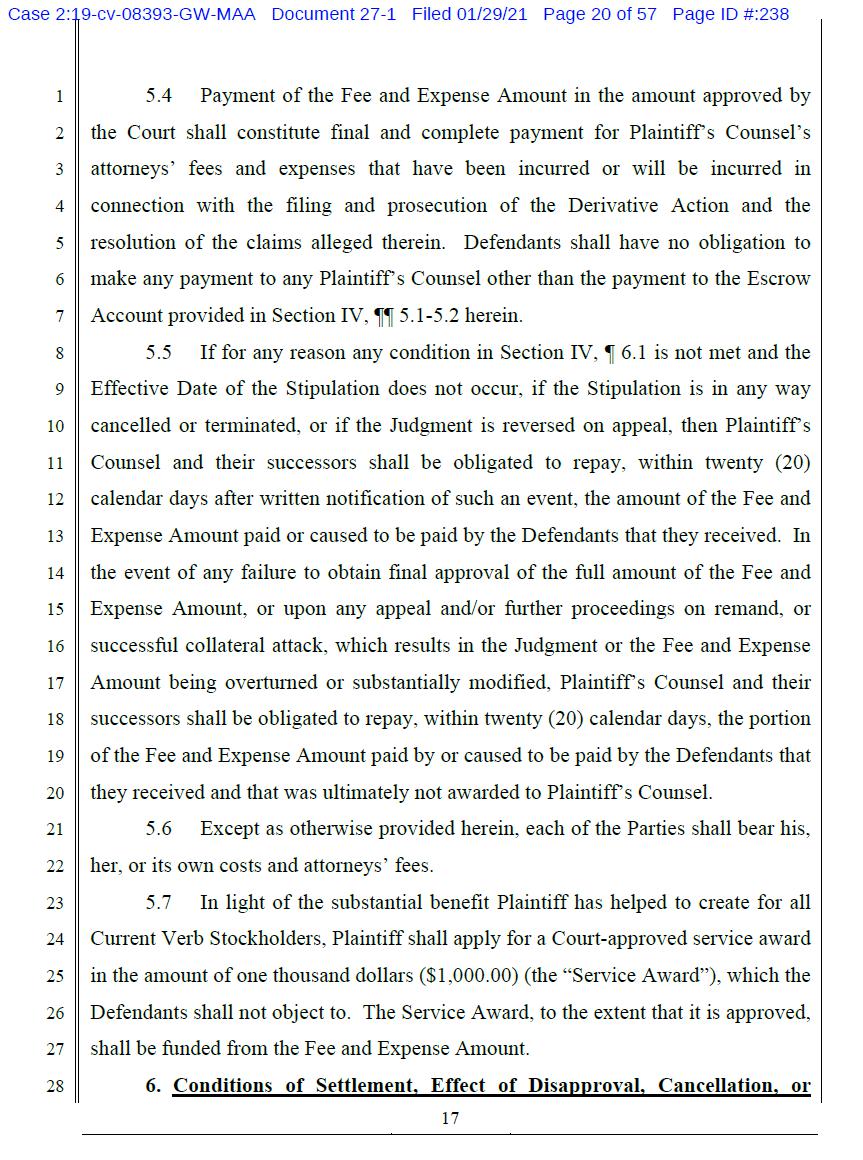 Case 2:19-cv-08393-GW-MAA Document 27-1 Filed 01/29/21 Page 20 of 57 Page ID #:238

1 5.4 Payment of the Fee and Expense Amount in the amount approved by
2 the Court shall constitute final and complete payment for Plaintiff's Counsel's
3 attorneys' fees and expenses that have been incurred or will be incurred in
4 connection with the filing and prosecution of the Derivative Action and the
5 resolution of the claims alleged therein. Defendants shall have no obligation to
6 make any payment to any Plaintiff's Counsel other than the payment to the Escrow
7 Account provided in Section IV, ¶¶ 5.1-5.2 herein.

8 5.5 If for any reason any condition in Section IV, ¶ 6.1 is not met and the
9 Effective Date of the Stipulation does not occur, if the Stipulation is in any way
10 cancelled or terminated, or if the Judgment is reversed on appeal, then Plaintiff's
11 Counsel and their successors shall be obligated to repay, within twenty (20)
12 calendar days after written notification of such an event, the amount of the Fee and
13 Expense Amount paid or caused to be paid by the Defendants that they received. In
14 the event of any failure to obtain final approval of the full amount of the Fee and
15 Expense Amount, or upon any appeal and/or further proceedings on remand, or
16 successful collateral attack, which results in the Judgment or the Fee and Expense
17 Amount being overturned or substantially modified, Plaintiff's Counsel and their
18 successors shall be obligated to repay, within twenty (20) calendar days, the portion
19 of the Fee and Expense Amount paid by or caused to be paid by the Defendants that
20 they received and that was ultimately not awarded to Plaintiff's Counsel.

21 5.6 Except as otherwise provided herein, each of the Parties shall bear his,
22 her, or its own costs and attorneys' fees.

23 5.7 In light of the substantial benefit Plaintiff has helped to create for all
24 Current Verb Stockholders, Plaintiff shall apply for a Court-approved service award
25 in the amount of one thousand dollars ($1,000.00) (the "Service Award"), which the
26 Defendants shall not object to. The Service Award, to the extent that it is approved,
27 shall be funded from the Fee and Expense Amount.

28 6. Conditions of Settlement, Effect of Disapproval, Cancellation, or

17